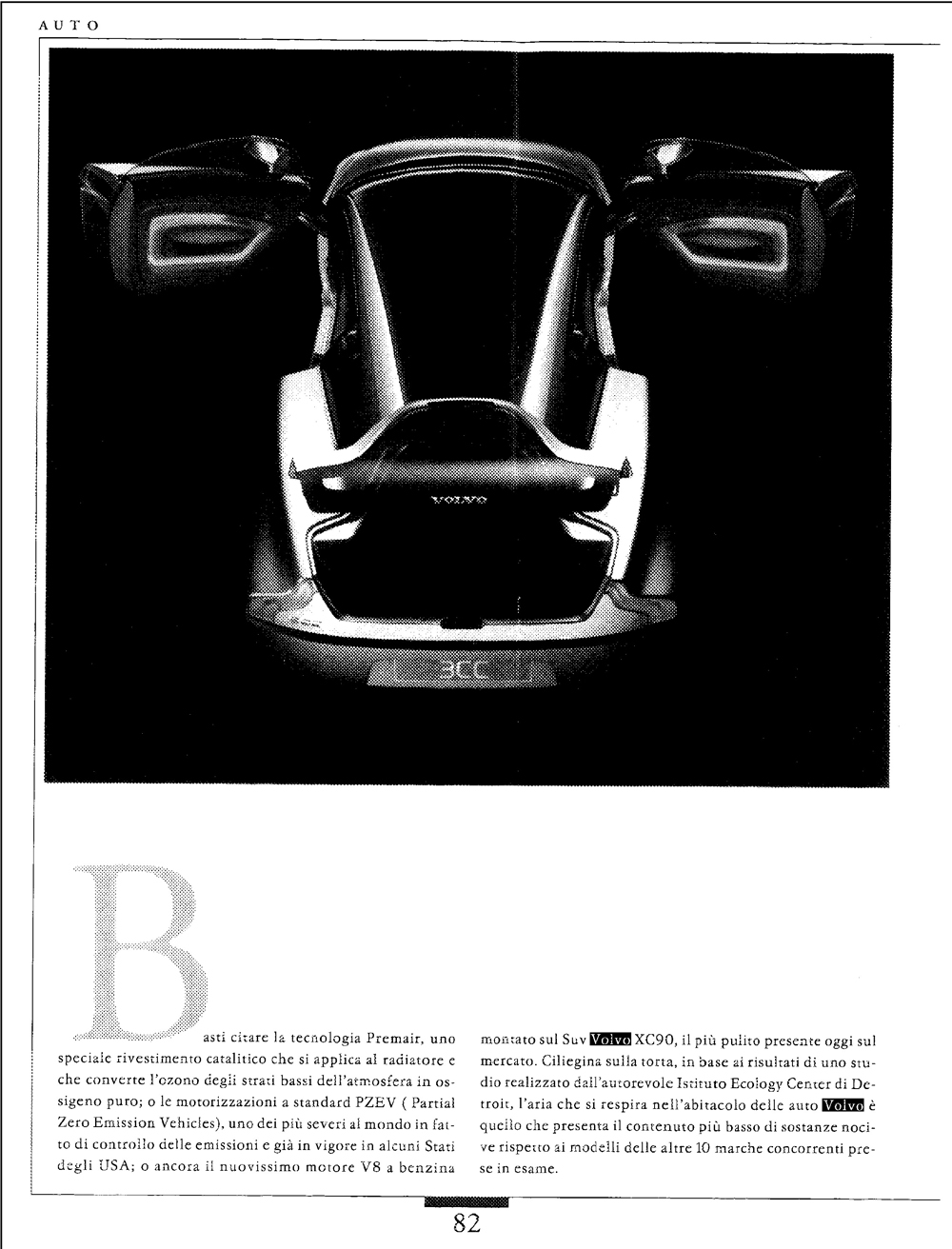 AUTO

VOLVO

3CC

Basti citare la tecnologia Premair, uno speciale rivestimento catalitico che si applica al radiatore e che converte l'ozono degli strati bassi dell'atmosfera in ossigeno puro; o le motorizzazioni a standard PZEV ( Partial Zero Emission Vehicles), uno dei più severi al mondo in fatto di controllo delle emissioni e già in vigore in alcuni Stati degli USA; o ancora il nuovissimo motore V8 a benzina montato sul Suv Volvo XC90, il più pulito presente oggi sul mercato. Ciliegina sulla torta, in base ai risultati di uno studio realizzato dall'autorevole Istituto Ecology Center di Detroit, l'aria che si respira nell'abitacolo delle auto Volvo è quello che presenta il contenuto più basso di sostanze nocive rispetto ai modelli delle altre 10 marche concorrenti prese in esame.

82